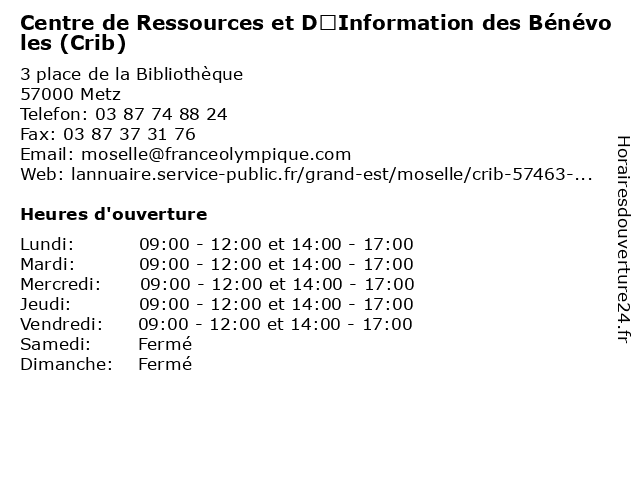 Centre de Ressources et D□Information des Bénévoles (Crib)

3 place de la Bibliothèque
57000 Metz
Telefon: 03 87 74 88 24
Fax: 03 87 37 31 76
Email: moselle@franceolympique.com
Web: lannuaire.service-public.fr/grand-est/moselle/crib-57463-...

Heures d'ouverture

| Lundi: | 09:00 - 12:00 et 14:00 - 17:00 |
|---|---|
| Mardi: | 09:00 - 12:00 et 14:00 - 17:00 |
| Mercredi: | 09:00 - 12:00 et 14:00 - 17:00 |
| Jeudi: | 09:00 - 12:00 et 14:00 - 17:00 |
| Vendredi: | 09:00 - 12:00 et 14:00 - 17:00 |
| Samedi: | Fermé |
| Dimanche: | Fermé |

Horairesdouverture24.fr